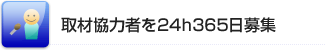 取材協力者を24h365日募集